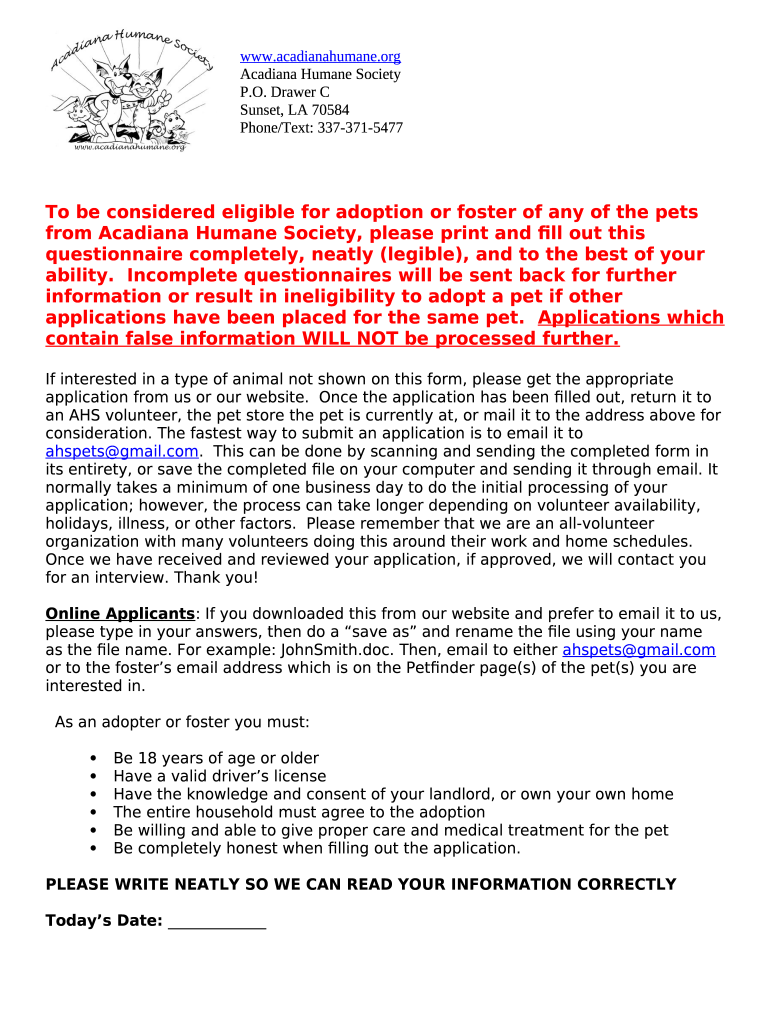 Acadiana Humane Society
www.acadianahumane.org

www.acadianahumane.org
Acadiana Humane Society
P.O. Drawer C
Sunset, LA 70584
Phone/Text: 337-371-5477

To be considered eligible for adoption or foster of any of the pets from Acadiana Humane Society, please print and fill out this questionnaire completely, neatly (legible), and to the best of your ability. Incomplete questionnaires will be sent back for further information or result in ineligibility to adopt a pet if other applications have been placed for the same pet. Applications which contain false information WILL NOT be processed further.

If interested in a type of animal not shown on this form, please get the appropriate application from us or our website. Once the application has been filled out, return it to an AHS volunteer, the pet store the pet is currently at, or mail it to the address above for consideration. The fastest way to submit an application is to email it to ahspets@gmail.com. This can be done by scanning and sending the completed form in its entirety, or save the completed file on your computer and sending it through email. It normally takes a minimum of one business day to do the initial processing of your application; however, the process can take longer depending on volunteer availability, holidays, illness, or other factors. Please remember that we are an all-volunteer organization with many volunteers doing this around their work and home schedules. Once we have received and reviewed your application, if approved, we will contact you for an interview. Thank you!

Online Applicants: If you downloaded this from our website and prefer to email it to us, please type in your answers, then do a “save as” and rename the file using your name as the file name. For example: JohnSmith.doc. Then, email to either ahspets@gmail.com or to the foster’s email address which is on the Petfinder page(s) of the pet(s) you are interested in.

As an adopter or foster you must:

• Be 18 years of age or older
• Have a valid driver’s license
• Have the knowledge and consent of your landlord, or own your own home
• The entire household must agree to the adoption
• Be willing and able to give proper care and medical treatment for the pet
• Be completely honest when filling out the application.

PLEASE WRITE NEATLY SO WE CAN READ YOUR INFORMATION CORRECTLY

Today’s Date: ____________